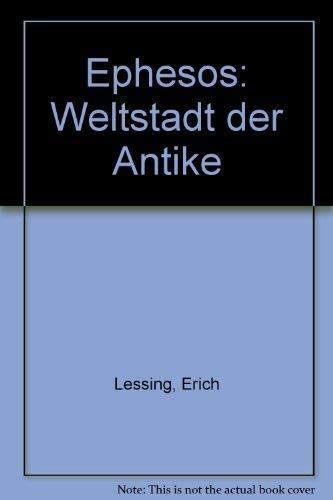 Ephesos: Weltstadt der Antike

Lessing, Erich

Note: This is not the actual book cover